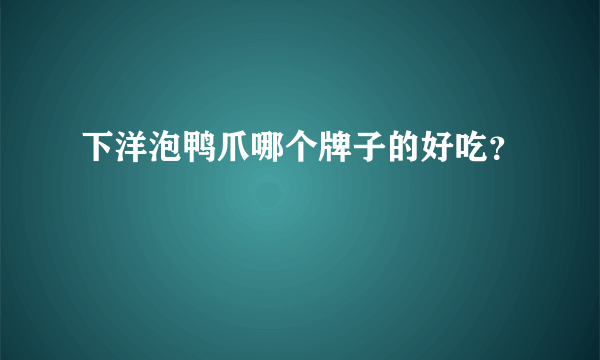 下洋泡鸭爪哪个牌子的好吃？